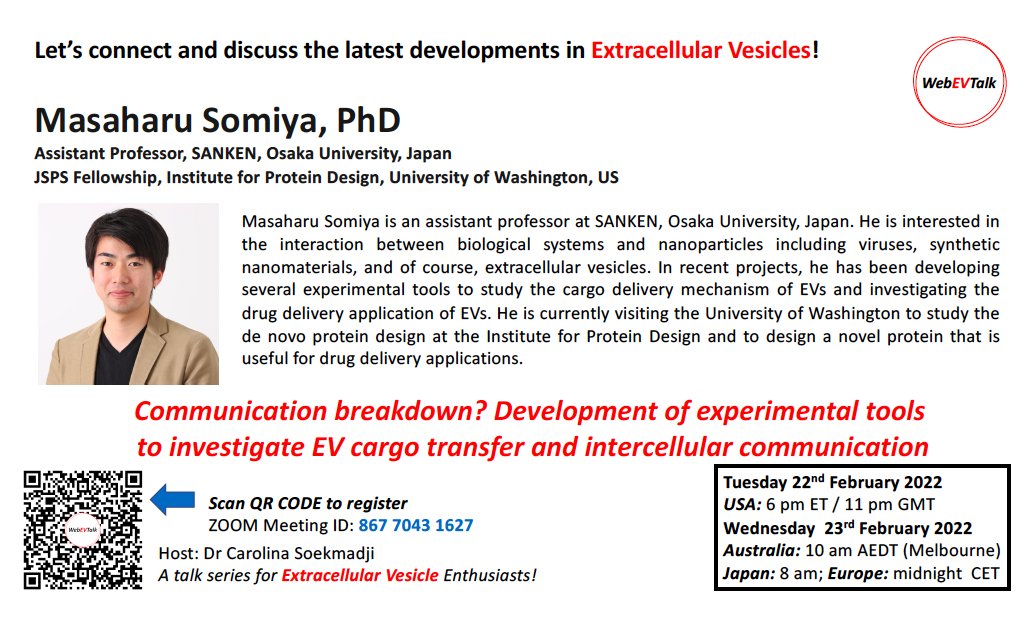 Let's connect and discuss the latest developments in Extracellular Vesicles!

WebEVTalk

Masaharu Somiya, PhD

Assistant Professor, SANKEN, Osaka University, Japan
JSPS Fellowship, Institute for Protein Design, University of Washington, US

Masaharu Somiya is an assistant professor at SANKEN, Osaka University, Japan. He is interested in the interaction between biological systems and nanoparticles including viruses, synthetic nanomaterials, and of course, extracellular vesicles. In recent projects, he has been developing several experimental tools to study the cargo delivery mechanism of EVs and investigating the drug delivery application of EVs. He is currently visiting the University of Washington to study the de novo protein design at the Institute for Protein Design and to design a novel protein that is useful for drug delivery applications.

Communication breakdown? Development of experimental tools to investigate EV cargo transfer and intercellular communication

WebEVTalk

Scan QR CODE to register
ZOOM Meeting ID: 867 7043 1627

Host: Dr Carolina Soekmadji
A talk series for Extracellular Vesicle Enthusiasts!

Tuesday 22$^{nd}$ February 2022
USA: 6 pm ET / 11 pm GMT
Wednesday 23$^{rd}$ February 2022
Australia: 10 am AEDT (Melbourne)
Japan: 8 am; Europe: midnight CET